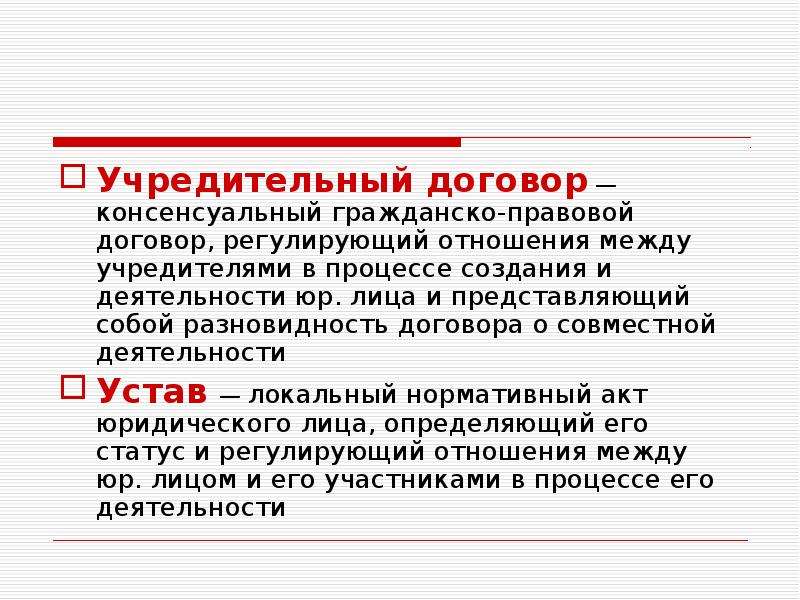 Учредительный договор — консенсуальный гражданско-правовой договор, регулирующий отношения между учредителями в процессе создания и деятельности юр. лица и представляющий собой разновидность договора о совместной деятельности

Устав — локальный нормативный акт юридического лица, определяющий его статус и регулирующий отношения между юр. лицом и его участниками в процессе его деятельности